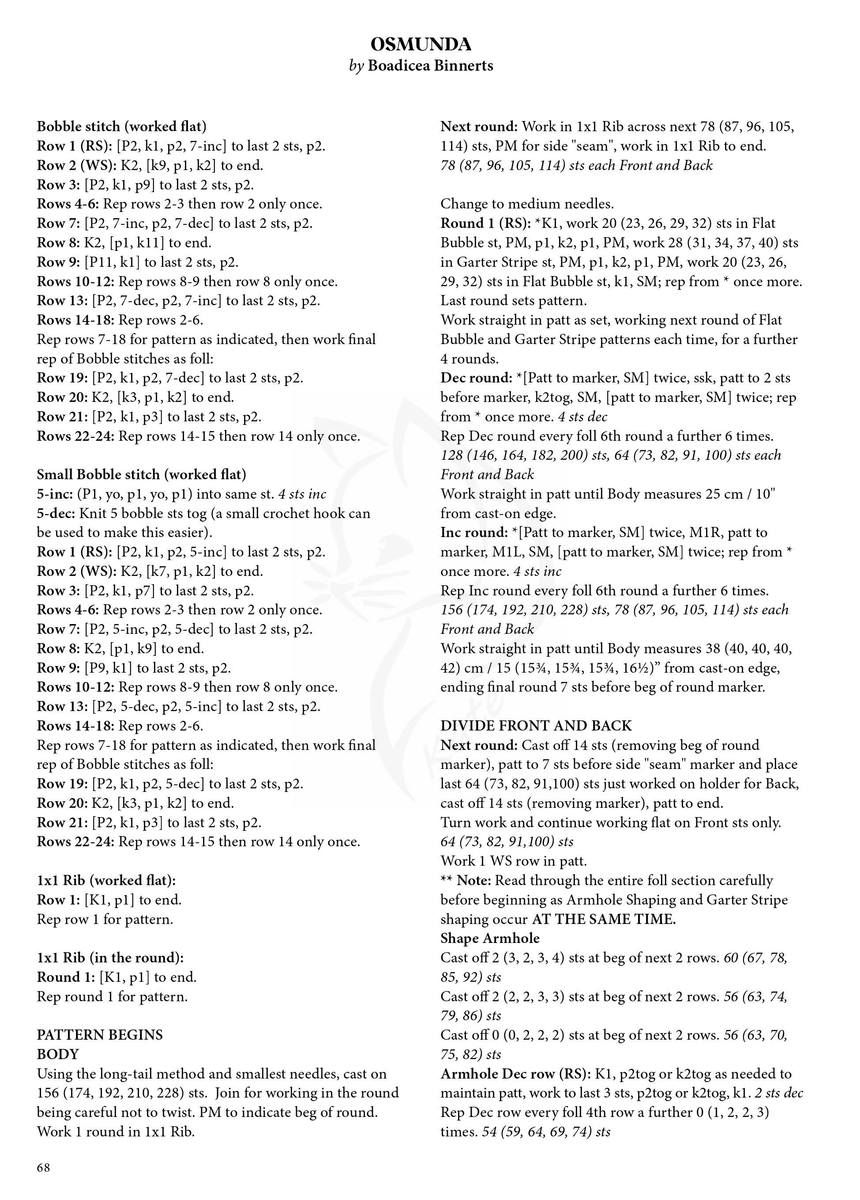 OSMUNDA
by Boadicea Binnerts

Bobble stitch (worked flat)
Row 1 (RS): [P2, k1, p2, 7-inc] to last 2 sts, p2.
Row 2 (WS): K2, [k9, p1, k2] to end.
Row 3: [P2, k1, p9] to last 2 sts, p2.
Rows 4-6: Rep rows 2-3 then row 2 only once.
Row 7: [P2, 7-inc, p2, 7-dec] to last 2 sts, p2.
Row 8: K2, [p1, k11] to end.
Row 9: [P11, k1] to last 2 sts, p2.
Rows 10-12: Rep rows 8-9 then row 8 only once.
Row 13: [P2, 7-dec, p2, 7-inc] to last 2 sts, p2.
Rows 14-18: Rep rows 2-6.
Rep rows 7-18 for pattern as indicated, then work final rep of Bobble stitches as foll:
Row 19: [P2, k1, p2, 7-dec] to last 2 sts, p2.
Row 20: K2, [k3, p1, k2] to end.
Row 21: [P2, k1, p3] to last 2 sts, p2.
Rows 22-24: Rep rows 14-15 then row 14 only once.

Small Bobble stitch (worked flat)
5-inc: (P1, yo, p1, yo, p1) into same st. 4 sts inc
5-dec: Knit 5 bobble sts tog (a small crochet hook can be used to make this easier).
Row 1 (RS): [P2, k1, p2, 5-inc] to last 2 sts, p2.
Row 2 (WS): K2, [k7, p1, k2] to end.
Row 3: [P2, k1, p7] to last 2 sts, p2.
Rows 4-6: Rep rows 2-3 then row 2 only once.
Row 7: [P2, 5-inc, p2, 5-dec] to last 2 sts, p2.
Row 8: K2, [p1, k9] to end.
Row 9: [P9, k1] to last 2 sts, p2.
Rows 10-12: Rep rows 8-9 then row 8 only once.
Row 13: [P2, 5-dec, p2, 5-inc] to last 2 sts, p2.
Rows 14-18: Rep rows 2-6.
Rep rows 7-18 for pattern as indicated, then work final rep of Bobble stitches as foll:
Row 19: [P2, k1, p2, 5-dec] to last 2 sts, p2.
Row 20: K2, [k3, p1, k2] to end.
Row 21: [P2, k1, p3] to last 2 sts, p2.
Rows 22-24: Rep rows 14-15 then row 14 only once.

1x1 Rib (worked flat):
Row 1: [K1, p1] to end.
Rep row 1 for pattern.

1x1 Rib (in the round):
Round 1: [K1, p1] to end.
Rep round 1 for pattern.

PATTERN BEGINS
BODY
Using the long-tail method and smallest needles, cast on 156 (174, 192, 210, 228) sts. Join for working in the round being careful not to twist. PM to indicate beg of round. Work 1 round in 1x1 Rib.

Next round: Work in 1x1 Rib across next 78 (87, 96, 105, 114) sts, PM for side "seam", work in 1x1 Rib to end. 78 (87, 96, 105, 114) sts each Front and Back

Change to medium needles.
Round 1 (RS): *K1, work 20 (23, 26, 29, 32) sts in Flat Bubble st, PM, p1, k2, p1, PM, work 28 (31, 34, 37, 40) sts in Garter Stripe st, PM, p1, k2, p1, PM, work 20 (23, 26, 29, 32) sts in Flat Bubble st, k1, SM; rep from * once more. Last round sets pattern.
Work straight in patt as set, working next round of Flat Bubble and Garter Stripe patterns each time, for a further 4 rounds.
Dec round: *[Patt to marker, SM] twice, ssk, patt to 2 sts before marker, k2tog, SM, [patt to marker, SM] twice; rep from * once more. 4 sts dec
Rep Dec round every foll 6th round a further 6 times. 128 (146, 164, 182, 200) sts, 64 (73, 82, 91, 100) sts each Front and Back
Work straight in patt until Body measures 25 cm / 10" from cast-on edge.
Inc round: *[Patt to marker, SM] twice, M1R, patt to marker, M1L, SM, [patt to marker, SM] twice; rep from * once more. 4 sts inc
Rep Inc round every foll 6th round a further 6 times. 156 (174, 192, 210, 228) sts, 78 (87, 96, 105, 114) sts each Front and Back
Work straight in patt until Body measures 38 (40, 40, 40, 42) cm / 15 (15¾, 15¾, 15¾, 16½)" from cast-on edge, ending final round 7 sts before beg of round marker.

DIVIDE FRONT AND BACK
Next round: Cast off 14 sts (removing beg of round marker), patt to 7 sts before side "seam" marker and place last 64 (73, 82, 91,100) sts just worked on holder for Back, cast off 14 sts (removing marker), patt to end.
Turn work and continue working flat on Front sts only. 64 (73, 82, 91,100) sts
Work 1 WS row in patt.
** Note: Read through the entire foll section carefully before beginning as Armhole Shaping and Garter Stripe shaping occur AT THE SAME TIME.
Shape Armhole
Cast off 2 (3, 2, 3, 4) sts at beg of next 2 rows. 60 (67, 78, 85, 92) sts
Cast off 2 (2, 2, 3, 3) sts at beg of next 2 rows. 56 (63, 74, 79, 86) sts
Cast off 0 (0, 2, 2, 2) sts at beg of next 2 rows. 56 (63, 70, 75, 82) sts
Armhole Dec row (RS): K1, p2tog or k2tog as needed to maintain patt, work to last 3 sts, p2tog or k2tog, k1. 2 sts dec
Rep Dec row every foll 4th row a further 0 (1, 2, 2, 3) times. 54 (59, 64, 69, 74) sts

68